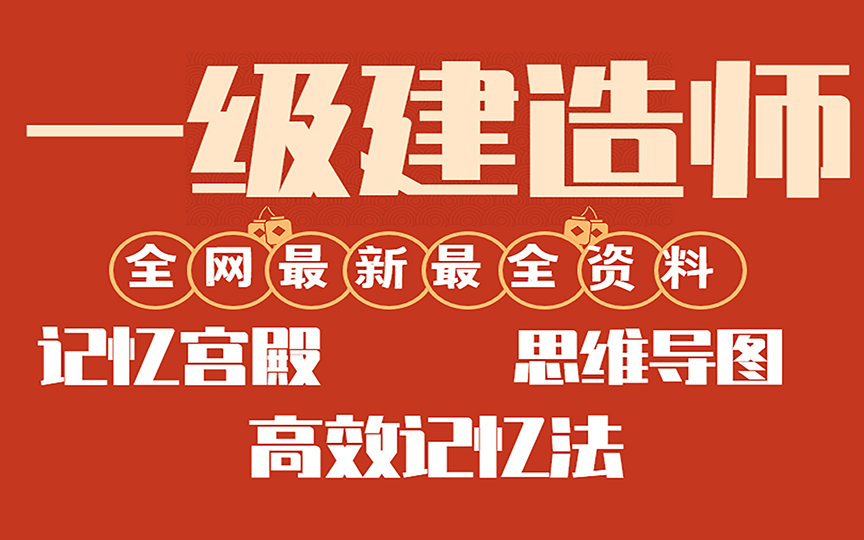 一级建造师

全网最新最全资料

记忆宫殿

思维导图

高效记忆法